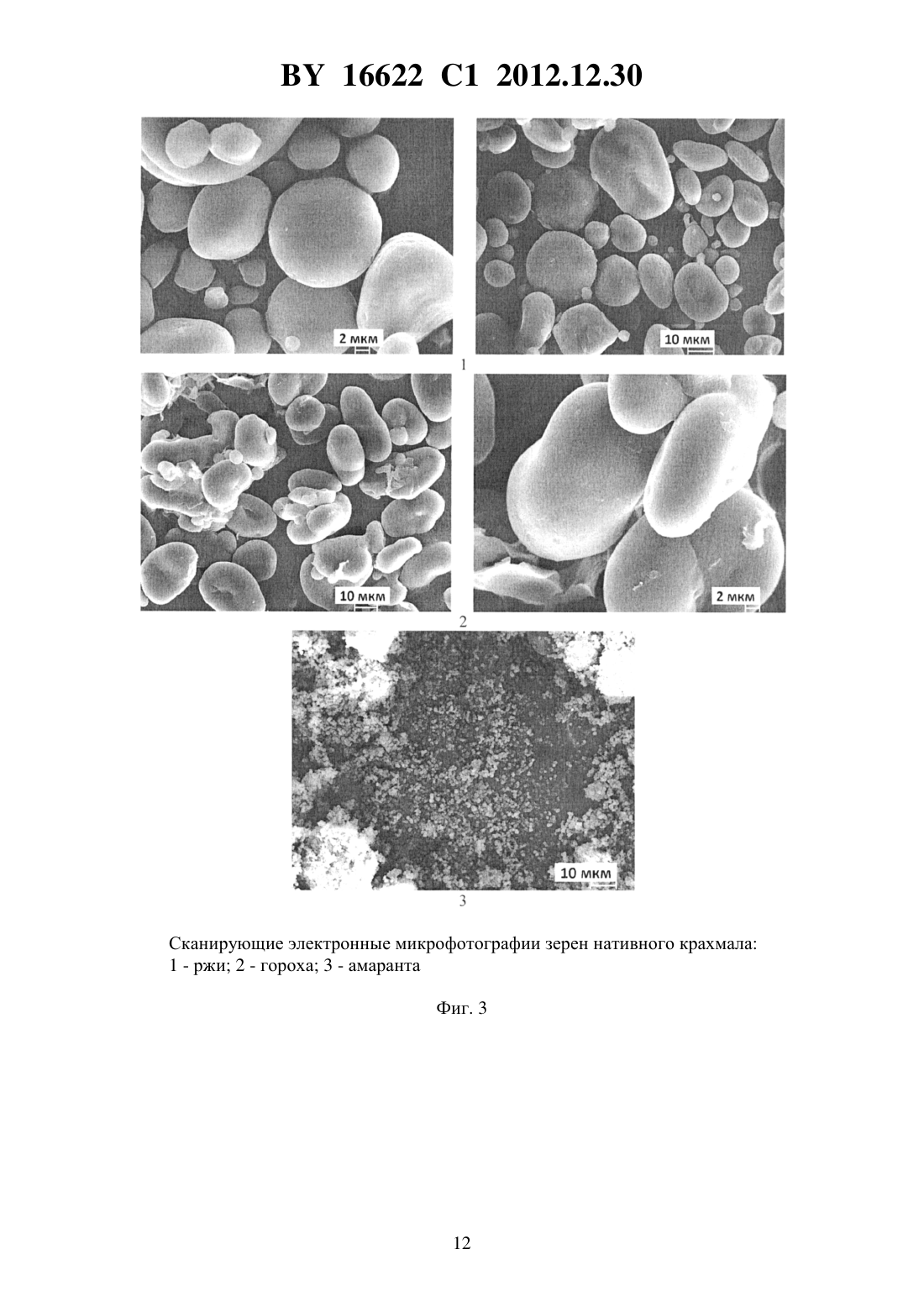 BY 16622 C1 2012.12.30

2 мкм

10 мкм

1

10 мкм

2 мкм

2

10 мкм

3

Сканирующие электронные микрофотографии зерен нативного крахмала:
1 - ржи; 2 - гороха; 3 - амаранта

Фиг. 3

12